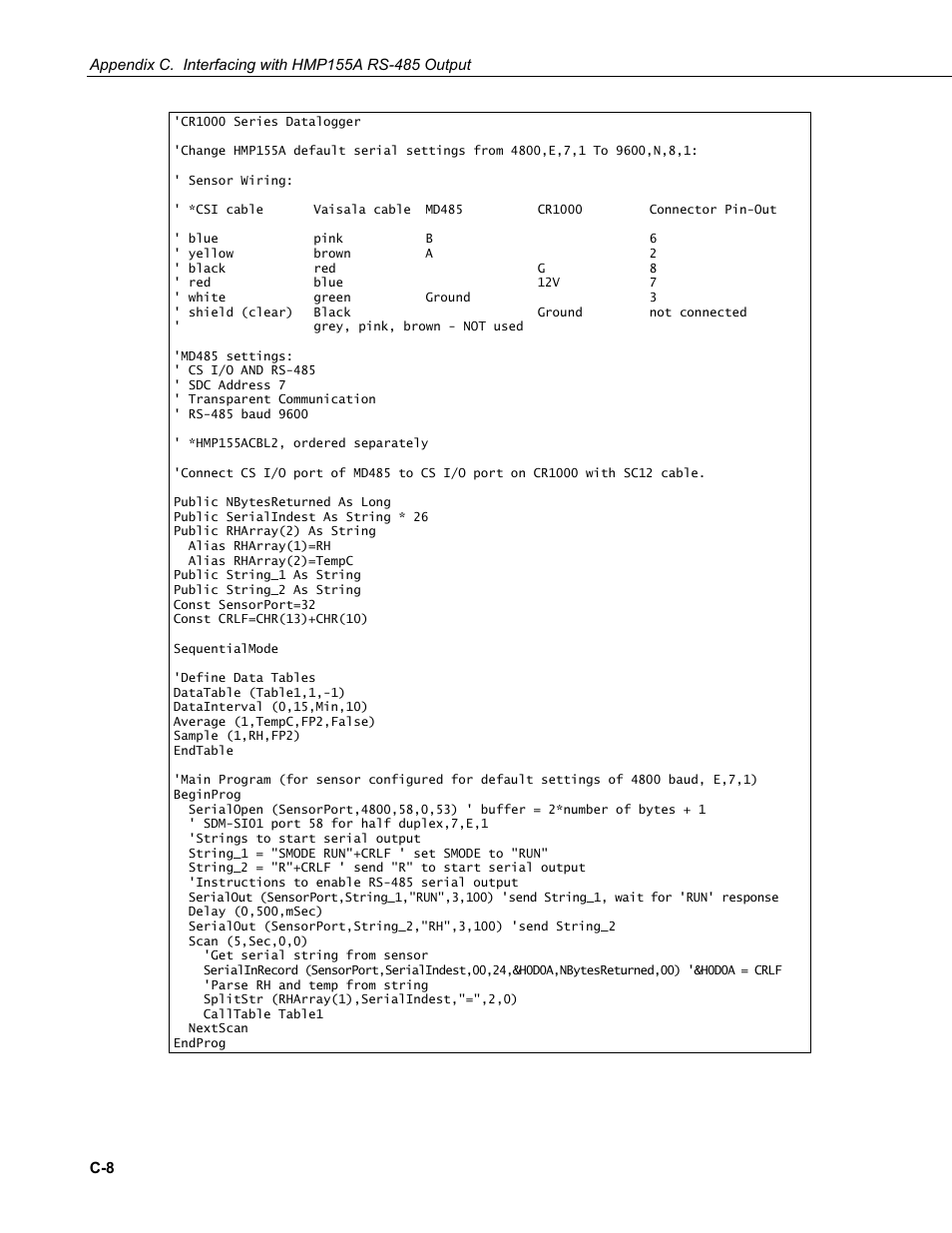 Appendix C. Interfacing with HMP155A RS-485 Output

'CR1000 Series Datalogger

'Change HMP155A default serial settings from 4800,E,7,1 To 9600,N,8,1:

' Sensor Wiring:

' *CSI cable      Vaisala cable  MD485         CR1000        Connector Pin-Out

' blue            pink           B                           6
' yellow          brown          A                           2
' black           red                          G             8
' red             blue                         12V           7
' white           green          Ground                      3
' shield (clear)  Black                        Ground        not connected
'                 grey, pink, brown - NOT used

'MD485 settings:
' CS I/O AND RS-485
' SDC Address 7
' Transparent Communication
' RS-485 baud 9600

' *HMP155ACBL2, ordered separately

'Connect CS I/O port of MD485 to CS I/O port on CR1000 with SC12 cable.

Public NBytesReturned As Long
Public SerialIndest As String * 26
Public RHArray(2) As String
  Alias RHArray(1)=RH
  Alias RHArray(2)=TempC
Public String_1 As String
Public String_2 As String
Const SensorPort=32
Const CRLF=CHR(13)+CHR(10)

SequentialMode

'Define Data Tables
DataTable (Table1,1,-1)
DataInterval (0,15,Min,10)
Average (1,TempC,FP2,False)
Sample (1,RH,FP2)
EndTable

'Main Program (for sensor configured for default settings of 4800 baud, E,7,1)
BeginProg
  SerialOpen (SensorPort,4800,58,0,53) ' buffer = 2*number of bytes + 1
  ' SDM-SIO1 port 58 for half duplex,7,E,1
  'Strings to start serial output
  String_1 = "SMODE RUN"+CRLF ' set SMODE to "RUN"
  String_2 = "R"+CRLF ' send "R" to start serial output
  'Instructions to enable RS-485 serial output
  SerialOut (SensorPort,String_1,"RUN",3,100) 'send String_1, wait for 'RUN' response
  Delay (0,500,mSec)
  SerialOut (SensorPort,String_2,"RH",3,100) 'send String_2
  Scan (5,Sec,0,0)
    'Get serial string from sensor
    SerialInRecord (SensorPort,SerialIndest,00,24,&H0D0A,NBytesReturned,00) '&H0D0A = CRLF
    'Parse RH and temp from string
    SplitStr (RHArray(1),SerialIndest,"=",2,0)
    CallTable Table1
  NextScan
EndProg

C-8